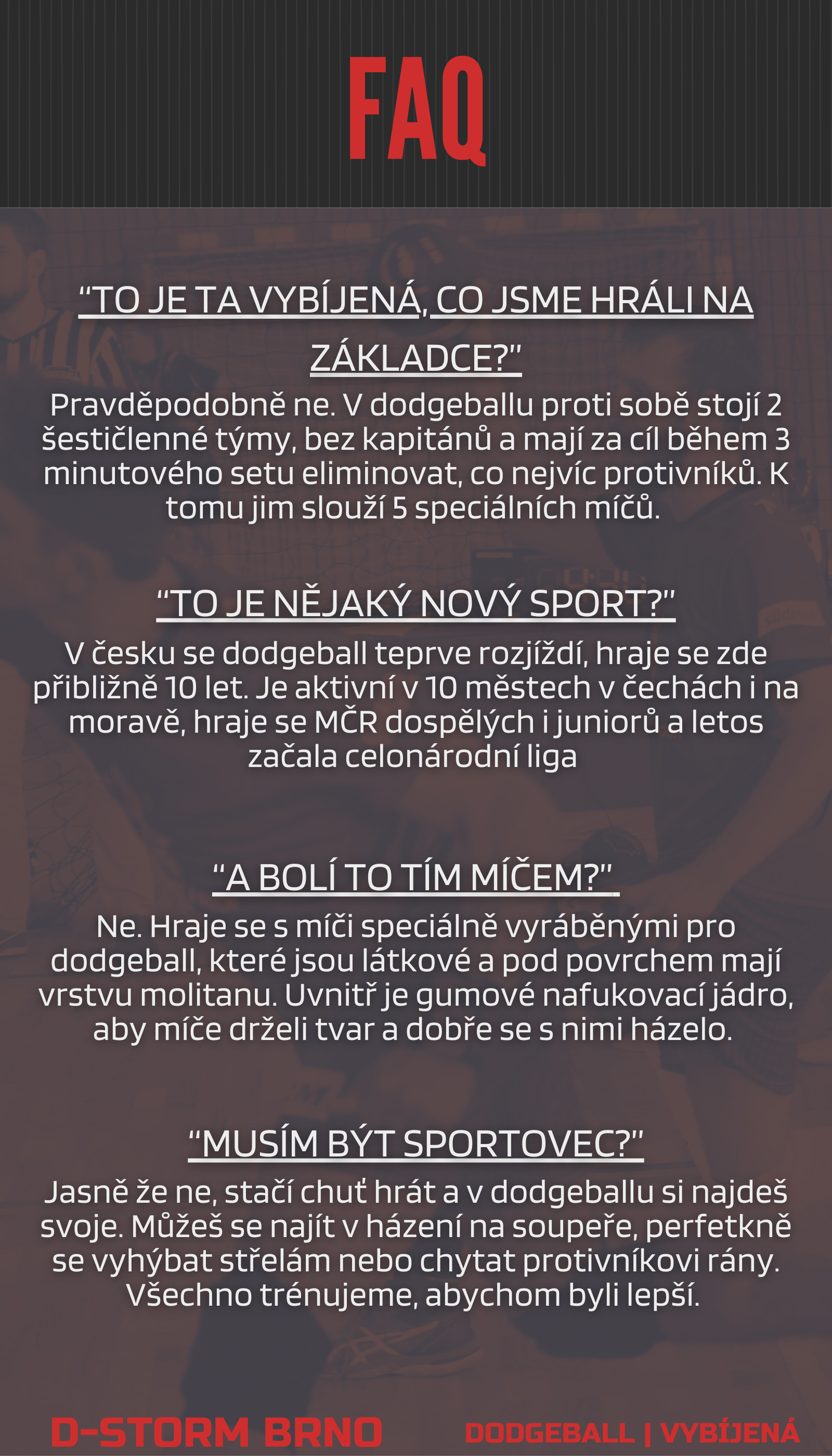 FAQ

“TO JE TA VYBÍJENÁ, CO JSME HRÁLI NA ZÁKLADCE?”

Pravděpodobně ne. V dodgeballu proti sobě stojí 2 šestičlenné týmy, bez kapitánů a mají za cíl během 3 minutového setu eliminovat, co nejvíc protivníků. K tomu jim slouží 5 speciálních míčů.

“TO JE NĚJAKÝ NOVÝ SPORT?”

V česku se dodgeball teprve rozjíždí, hraje se zde přibližně 10 let. Je aktivní v 10 městech v čechách i na moravě, hraje se MČR dospělých i juniorů a letos začala celonárodní liga

“A BOLÍ TO TÍM MÍČEM?”

Ne. Hraje se s míči speciálně vyráběnými pro dodgeball, které jsou látkové a pod povrchem mají vrstvu molitanu. Uvnitř je gumové nafukovací jádro, aby míče drželi tvar a dobře se s nimi házelo.

“MUSÍM BÝT SPORTOVEC?”

Jasně že ne, stačí chuť hrát a v dodgeballu si najdeš svoje. Můžeš se najít v házení na soupeře, perfetkně se vyhýbat střelám nebo chytat protivníkovi rány. Všechno trénujeme, abychom byli lepší.

D-STORM BRNO

DODGEBALL | VYBÍJENÁ